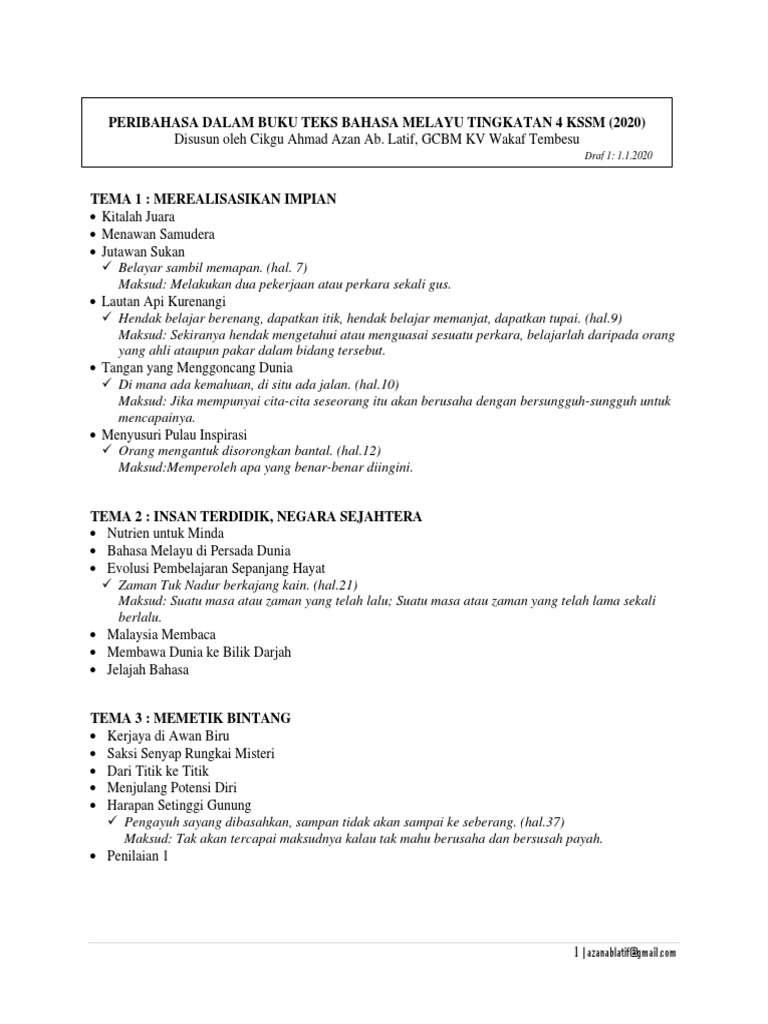 PERIBAHASA DALAM BUKU TEKS BAHASA MELAYU TINGKATAN 4 KSSM (2020)
Disusun oleh Cikgu Ahmad Azan Ab. Latif, GCBM KV Wakaf Tembesu
Draf 1: 1.1.2020

TEMA 1 : MEREALISASIKAN IMPIAN
• Kitalah Juara
• Menawan Samudera
• Jutawan Sukan
✓ Belayar sambil memapan. (hal. 7)
Maksud: Melakukan dua pekerjaan atau perkara sekali gus.
• Lautan Api Kurenangi
✓ Hendak belajar berenang, dapatkan itik, hendak belajar memanjat, dapatkan tupai. (hal.9)
Maksud: Sekiranya hendak mengetahui atau menguasai sesuatu perkara, belajarlah daripada orang yang ahli ataupun pakar dalam bidang tersebut.
• Tangan yang Menggoncang Dunia
✓ Di mana ada kemahuan, di situ ada jalan. (hal.10)
Maksud: Jika mempunyai cita-cita seseorang itu akan berusaha dengan bersungguh-sungguh untuk mencapainya.
• Menyusuri Pulau Inspirasi
✓ Orang mengantuk disorongkan bantal. (hal.12)
Maksud:Memperoleh apa yang benar-benar diingini.

TEMA 2 : INSAN TERDIDIK, NEGARA SEJAHTERA
• Nutrien untuk Minda
• Bahasa Melayu di Persada Dunia
• Evolusi Pembelajaran Sepanjang Hayat
✓ Zaman Tuk Nadur berkajang kain. (hal.21)
Maksud: Suatu masa atau zaman yang telah lalu; Suatu masa atau zaman yang telah lama sekali berlalu.
• Malaysia Membaca
• Membawa Dunia ke Bilik Darjah
• Jelajah Bahasa

TEMA 3 : MEMETIK BINTANG
• Kerjaya di Awan Biru
• Saksi Senyap Rungkai Misteri
• Dari Titik ke Titik
• Menjulang Potensi Diri
• Harapan Setinggi Gunung
✓ Pengayuh sayang dibasahkan, sampan tidak akan sampai ke seberang. (hal.37)
Maksud: Tak akan tercapai maksudnya kalau tak mahu berusaha dan bersusah payah.
• Penilaian 1

1 | azanablatif@gmail.com